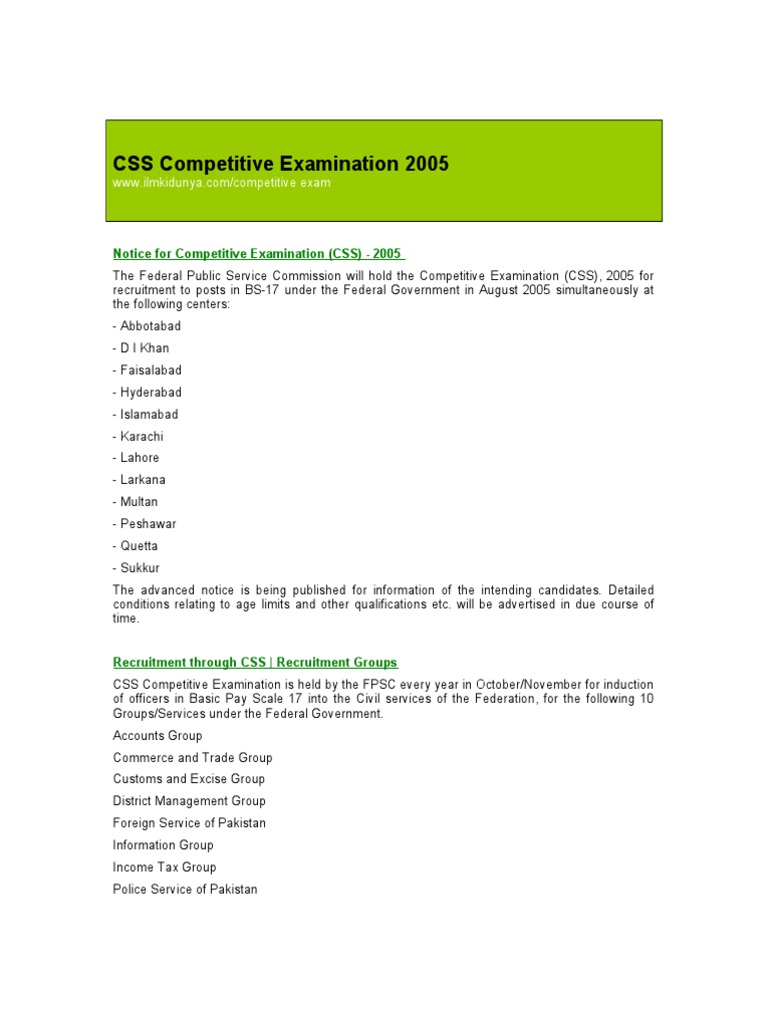 CSS Competitive Examination 2005
www.ilmkidunya.com/competitive exam

Notice for Competitive Examination (CSS) - 2005

The Federal Public Service Commission will hold the Competitive Examination (CSS), 2005 for recruitment to posts in BS-17 under the Federal Government in August 2005 simultaneously at the following centers:

- Abbotabad

- D I Khan

- Faisalabad

- Hyderabad

- Islamabad

- Karachi

- Lahore

- Larkana

- Multan

- Peshawar

- Quetta

- Sukkur

The advanced notice is being published for information of the intending candidates. Detailed conditions relating to age limits and other qualifications etc. will be advertised in due course of time.

Recruitment through CSS | Recruitment Groups

CSS Competitive Examination is held by the FPSC every year in October/November for induction of officers in Basic Pay Scale 17 into the Civil services of the Federation, for the following 10 Groups/Services under the Federal Government.

Accounts Group

Commerce and Trade Group

Customs and Excise Group

District Management Group

Foreign Service of Pakistan

Information Group

Income Tax Group

Police Service of Pakistan